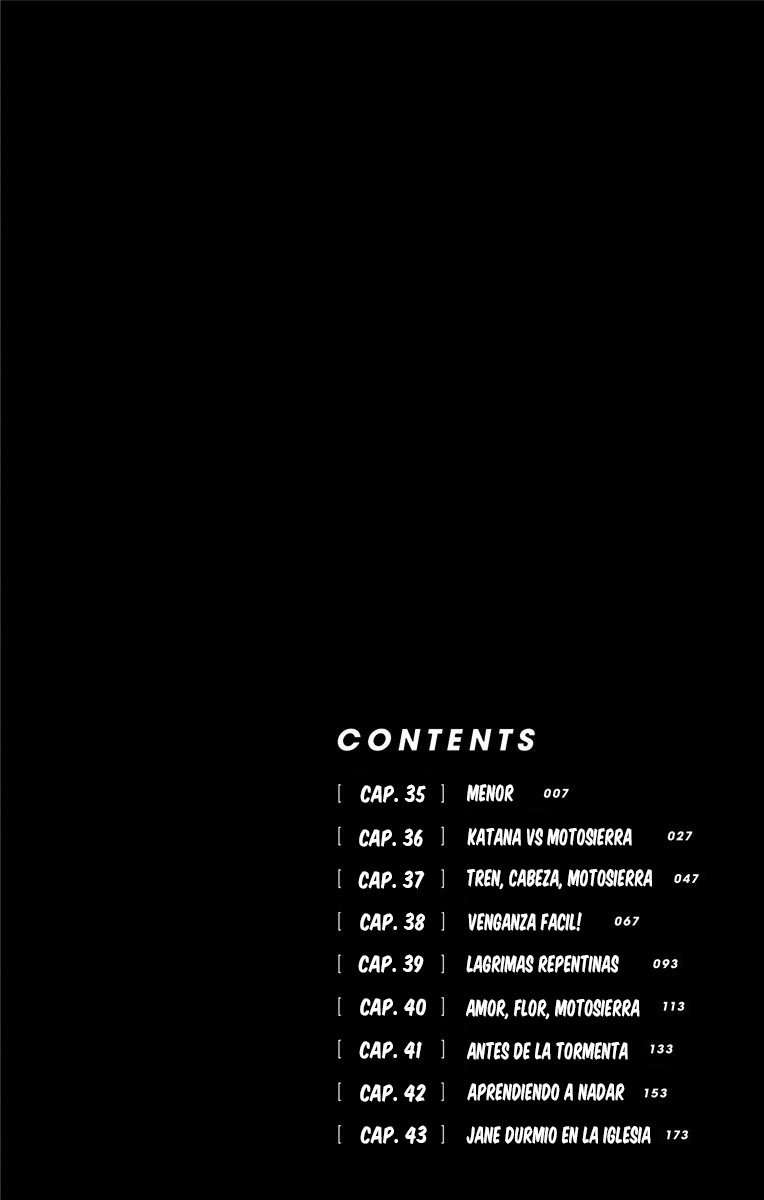 CONTENTS

[ CAP. 35 ] MENOR 007

[ CAP. 36 ] KATANA VS MOTOSIERRA 027

[ CAP. 37 ] TREN, CABEZA, MOTOSIERRA 047

[ CAP. 38 ] VENGANZA FACIL! 067

[ CAP. 39 ] LAGRIMAS REPENTINAS 093

[ CAP. 40 ] AMOR, FLOR, MOTOSIERRA 113

[ CAP. 41 ] ANTES DE LA TORMENTA 133

[ CAP. 42 ] APRENDIENDO A NADAR 153

[ CAP. 43 ] JANE DURMIO EN LA IGLESIA 173